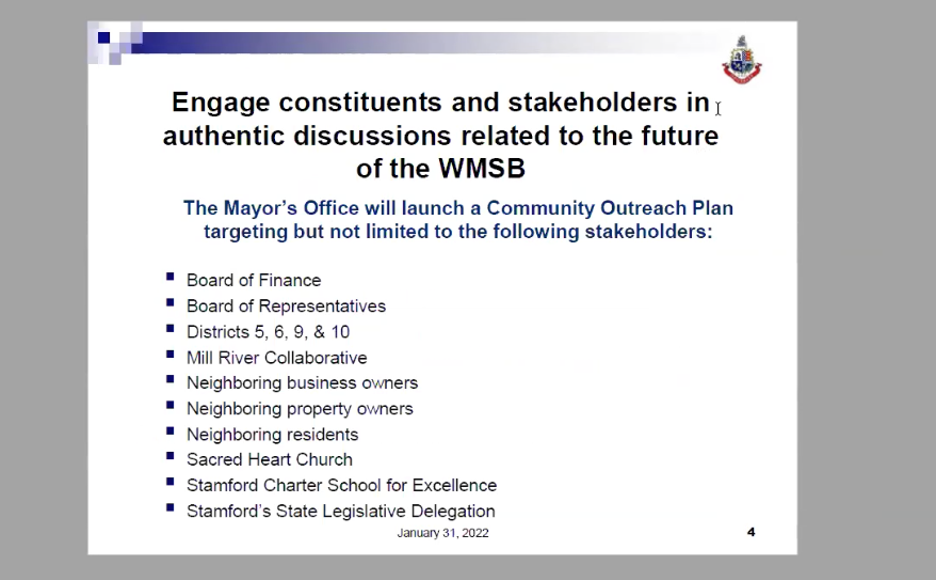 Engage constituents and stakeholders in authentic discussions related to the future of the WMSB

The Mayor's Office will launch a Community Outreach Plan targeting but not limited to the following stakeholders:

- Board of Finance
- Board of Representatives
- Districts 5, 6, 9, & 10
- Mill River Collaborative
- Neighboring business owners
- Neighboring property owners
- Neighboring residents
- Sacred Heart Church
- Stamford Charter School for Excellence
- Stamford's State Legislative Delegation

January 31, 2022

4